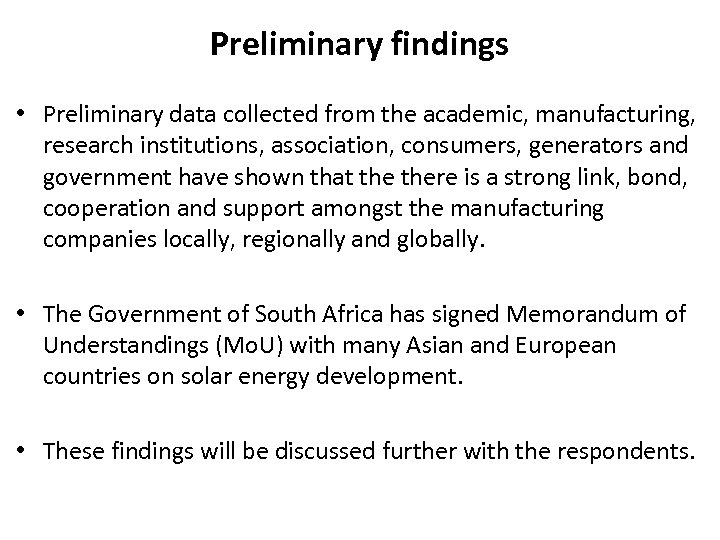 Preliminary findings

• Preliminary data collected from the academic, manufacturing, research institutions, association, consumers, generators and government have shown that the there is a strong link, bond, cooperation and support amongst the manufacturing companies locally, regionally and globally.

• The Government of South Africa has signed Memorandum of Understandings (MoU) with many Asian and European countries on solar energy development.

• These findings will be discussed further with the respondents.